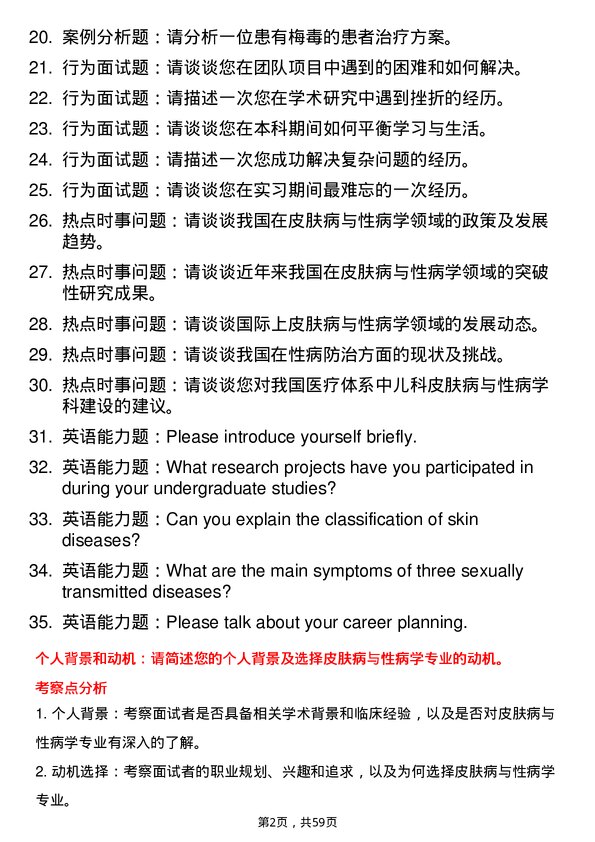 20. 案例分析题：请分析一位患有梅毒的患者治疗方案。

21. 行为面试题：请谈谈您在团队项目中遇到的困难和如何解决。

22. 行为面试题：请描述一次您在学术研究中遇到挫折的经历。

23. 行为面试题：请谈谈您在本科期间如何平衡学习与生活。

24. 行为面试题：请描述一次您成功解决复杂问题的经历。

25. 行为面试题：请谈谈您在实习期间最难忘的一次经历。

26. 热点时事问题：请谈谈我国在皮肤病与性病学领域的政策及发展趋势。

27. 热点时事问题：请谈谈近年来我国在皮肤病与性病学领域的突破性研究成果。

28. 热点时事问题：请谈谈国际上皮肤病与性病学领域的发展动态。

29. 热点时事问题：请谈谈我国在性病防治方面的现状及挑战。

30. 热点时事问题：请谈谈您对我国医疗体系中儿科皮肤病与性病学科建设的建议。

31. 英语能力题：Please introduce yourself briefly.

32. 英语能力题：What research projects have you participated in during your undergraduate studies?

33. 英语能力题：Can you explain the classification of skin diseases?

34. 英语能力题：What are the main symptoms of three sexually transmitted diseases?

35. 英语能力题：Please talk about your career planning.

个人背景和动机：请简述您的个人背景及选择皮肤病与性病学专业的动机。

考察点分析

1. 个人背景：考察面试者是否具备相关学术背景和临床经验，以及是否对皮肤病与性病学专业有深入的了解。

2. 动机选择：考察面试者的职业规划、兴趣和追求，以及为何选择皮肤病与性病学专业。

第2页，共59页